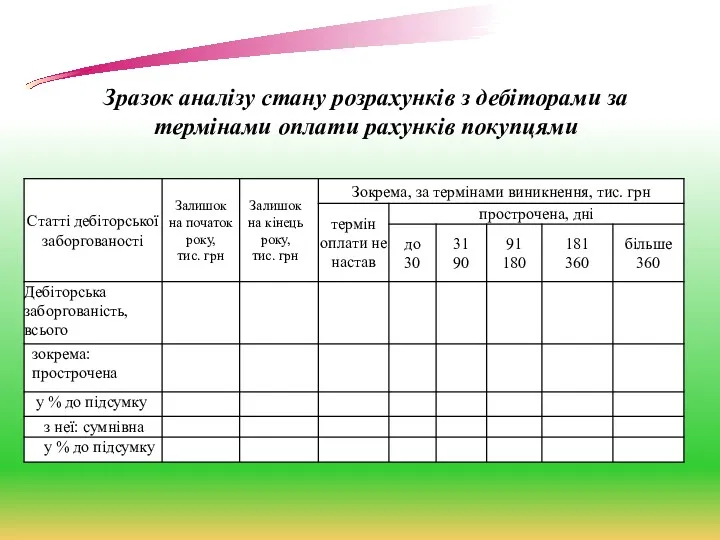 Зразок аналізу стану розрахунків з дебіторами за термінами оплати рахунків покупцями

| Статті дебіторської заборгованості | Залишок на початок року, тис. грн | Залишок на кінець року, тис. грн | Зокрема, за термінами виникнення, тис. грн | | | | | |
|---|---|---|---|---|---|---|---|---|
| | | | термін оплати не настав | прострочена, дні | | | | |
| | | | | до 30 | 31 90 | 91 180 | 181 360 | більше 360 |
| Дебіторська заборгованість, всього | | | | | | | | |
| зокрема: прострочена | | | | | | | | |
| у % до підсумку | | | | | | | | |
| з неї: сумнівна | | | | | | | | |
| у % до підсумку | | | | | | | | |